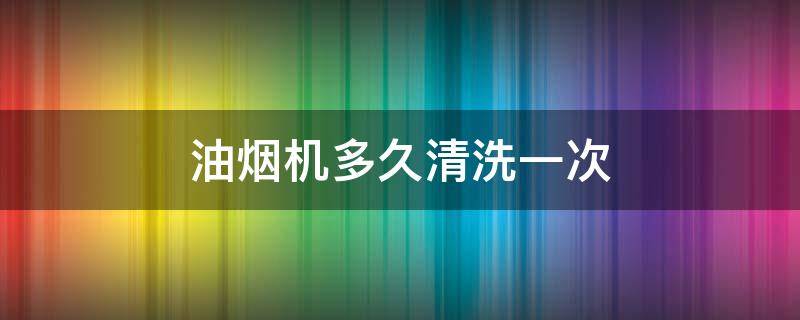 油烟机多久清洗一次